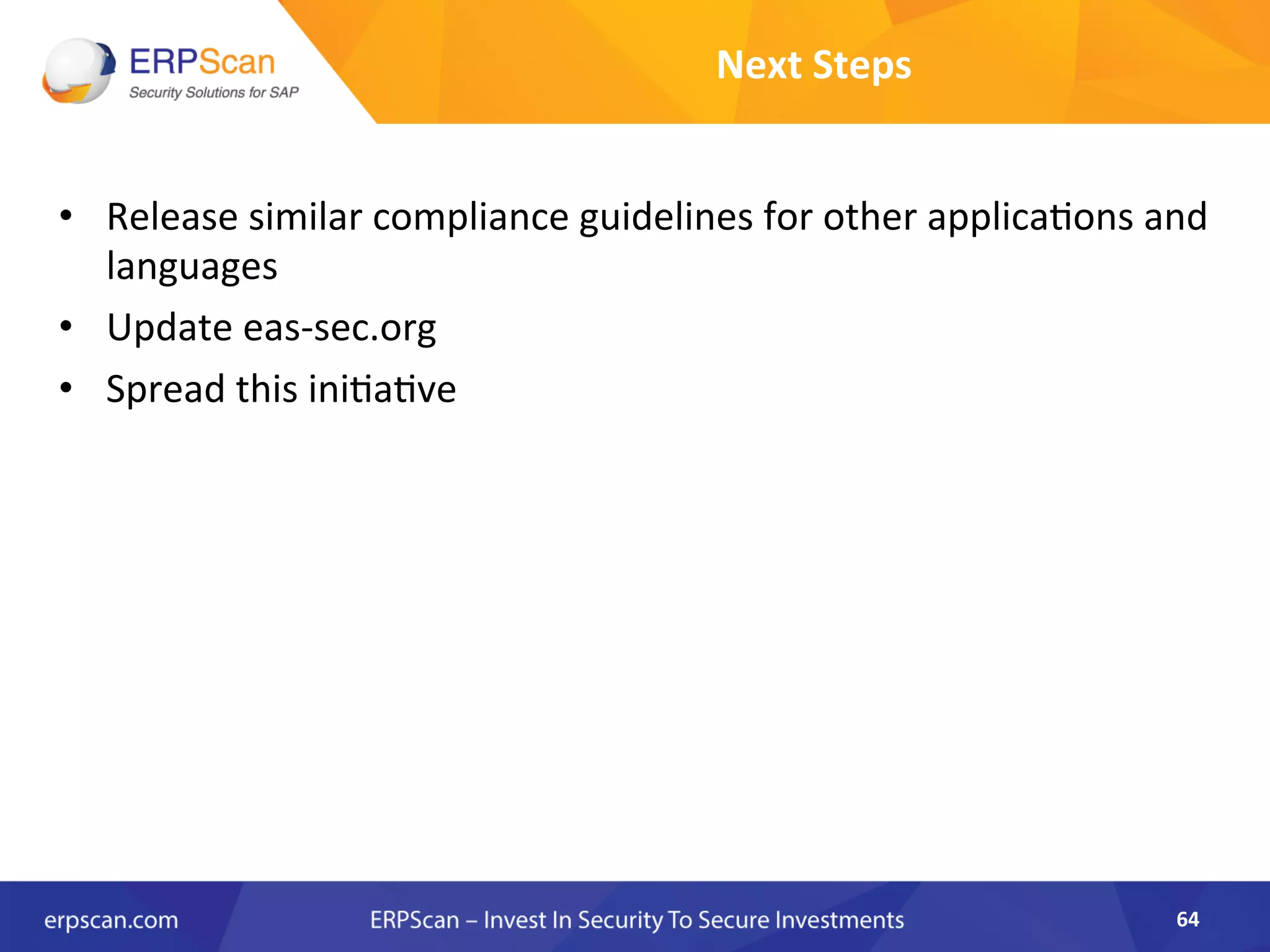 ERPScan
Security Solutions for SAP

Next Steps

• Release similar compliance guidelines for other applications and languages
• Update eas-sec.org
• Spread this initiative

erpscan.com ERPScan – Invest In Security To Secure Investments 64